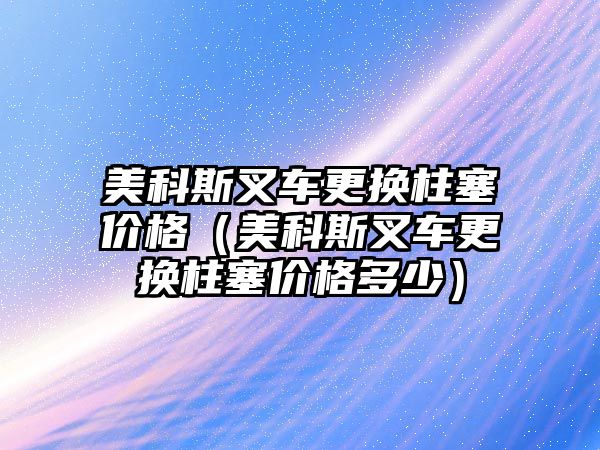 美科斯叉车更换柱塞价格（美科斯叉车更换柱塞价格多少）